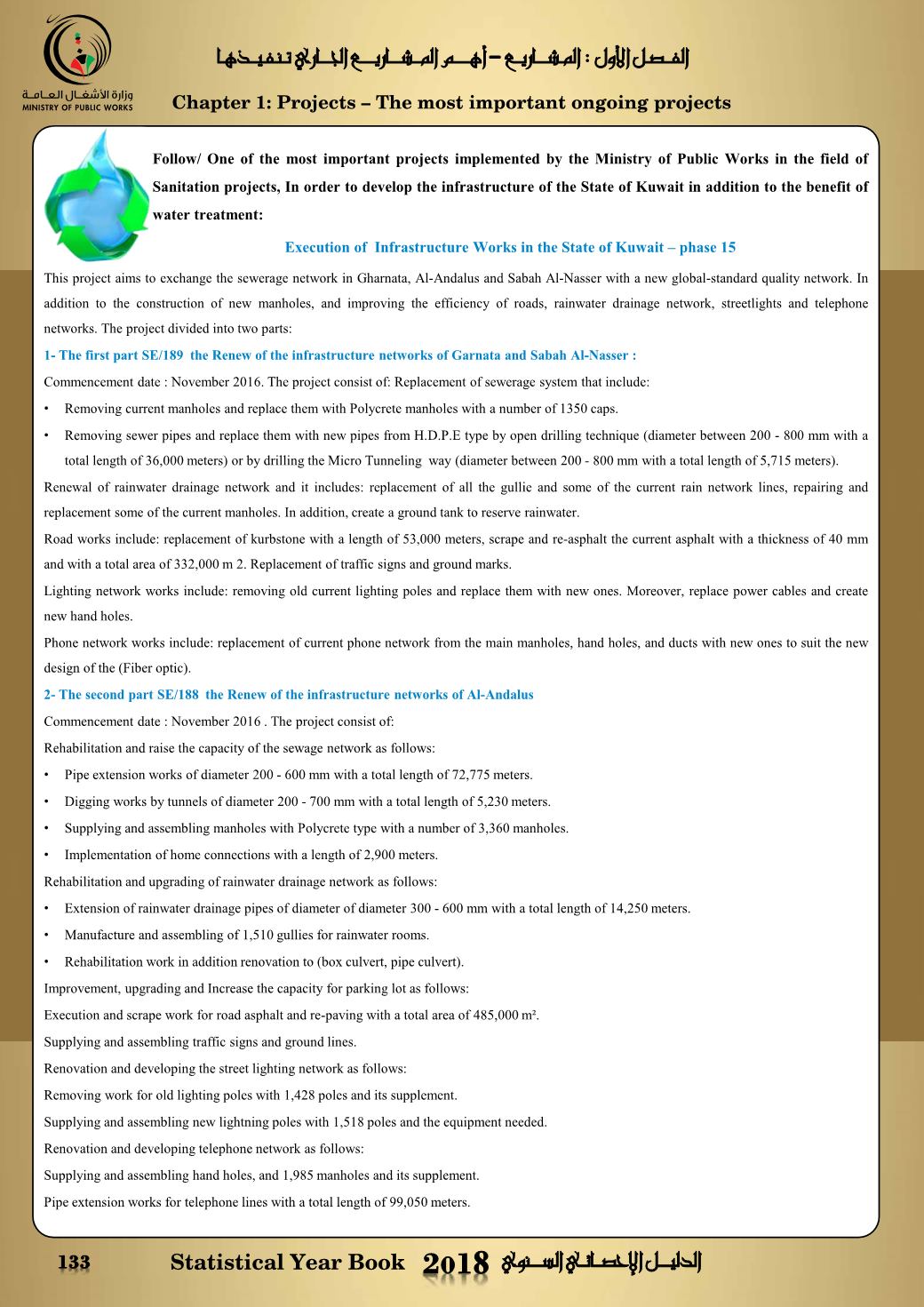 وزارة الأشغال العامة
MINISTRY OF PUBLIC WORKS

الفصل الأول : المشاريع – أهم المشاريع الجاري تنفيذها

Chapter 1: Projects – The most important ongoing projects

Follow/ One of the most important projects implemented by the Ministry of Public Works in the field of Sanitation projects, In order to develop the infrastructure of the State of Kuwait in addition to the benefit of water treatment:

Execution of Infrastructure Works in the State of Kuwait – phase 15

This project aims to exchange the sewerage network in Gharnata, Al-Andalus and Sabah Al-Nasser with a new global-standard quality network. In addition to the construction of new manholes, and improving the efficiency of roads, rainwater drainage network, streetlights and telephone networks. The project divided into two parts:

1- The first part SE/189 the Renew of the infrastructure networks of Garnata and Sabah Al-Nasser :

Commencement date : November 2016. The project consist of: Replacement of sewerage system that include:

• Removing current manholes and replace them with Polycrete manholes with a number of 1350 caps.

• Removing sewer pipes and replace them with new pipes from H.D.P.E type by open drilling technique (diameter between 200 - 800 mm with a total length of 36,000 meters) or by drilling the Micro Tunneling way (diameter between 200 - 800 mm with a total length of 5,715 meters).

Renewal of rainwater drainage network and it includes: replacement of all the gullie and some of the current rain network lines, repairing and replacement some of the current manholes. In addition, create a ground tank to reserve rainwater.

Road works include: replacement of kurbstone with a length of 53,000 meters, scrape and re-asphalt the current asphalt with a thickness of 40 mm and with a total area of 332,000 m 2. Replacement of traffic signs and ground marks.

Lighting network works include: removing old current lighting poles and replace them with new ones. Moreover, replace power cables and create new hand holes.

Phone network works include: replacement of current phone network from the main manholes, hand holes, and ducts with new ones to suit the new design of the (Fiber optic).

2- The second part SE/188 the Renew of the infrastructure networks of Al-Andalus

Commencement date : November 2016 . The project consist of:

Rehabilitation and raise the capacity of the sewage network as follows:

• Pipe extension works of diameter 200 - 600 mm with a total length of 72,775 meters.

• Digging works by tunnels of diameter 200 - 700 mm with a total length of 5,230 meters.

• Supplying and assembling manholes with Polycrete type with a number of 3,360 manholes.

• Implementation of home connections with a length of 2,900 meters.

Rehabilitation and upgrading of rainwater drainage network as follows:

• Extension of rainwater drainage pipes of diameter of diameter 300 - 600 mm with a total length of 14,250 meters.

• Manufacture and assembling of 1,510 gullies for rainwater rooms.

• Rehabilitation work in addition renovation to (box culvert, pipe culvert).

Improvement, upgrading and Increase the capacity for parking lot as follows:

Execution and scrape work for road asphalt and re-paving with a total area of 485,000 m².

Supplying and assembling traffic signs and ground lines.

Renovation and developing the street lighting network as follows:

Removing work for old lighting poles with 1,428 poles and its supplement.

Supplying and assembling new lightning poles with 1,518 poles and the equipment needed.

Renovation and developing telephone network as follows:

Supplying and assembling hand holes, and 1,985 manholes and its supplement.

Pipe extension works for telephone lines with a total length of 99,050 meters.

133 Statistical Year Book 2018 الدليل الإحصائي السنوي